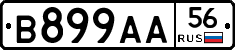 В899АА 56 RUS